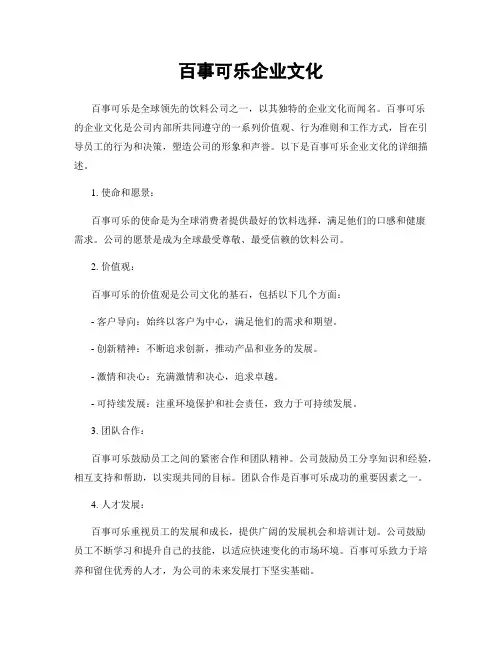 百事可乐企业文化

百事可乐是全球领先的饮料公司之一，以其独特的企业文化而闻名。百事可乐的企业文化是公司内部所共同遵守的一系列价值观、行为准则和工作方式，旨在引导员工的行为和决策，塑造公司的形象和声誉。以下是百事可乐企业文化的详细描述。

1. 使命和愿景：

百事可乐的使命是为全球消费者提供最好的饮料选择，满足他们的口感和健康需求。公司的愿景是成为全球最受尊敬、最受信赖的饮料公司。

2. 价值观：

百事可乐的价值观是公司文化的基石，包括以下几个方面：

- 客户导向：始终以客户为中心，满足他们的需求和期望。

- 创新精神：不断追求创新，推动产品和业务的发展。

- 激情和决心：充满激情和决心，追求卓越。

- 可持续发展：注重环境保护和社会责任，致力于可持续发展。

3. 团队合作：

百事可乐鼓励员工之间的紧密合作和团队精神。公司鼓励员工分享知识和经验，相互支持和帮助，以实现共同的目标。团队合作是百事可乐成功的重要因素之一。

4. 人才发展：

百事可乐重视员工的发展和成长，提供广阔的发展机会和培训计划。公司鼓励员工不断学习和提升自己的技能，以适应快速变化的市场环境。百事可乐致力于培养和留住优秀的人才，为公司的未来发展打下坚实基础。